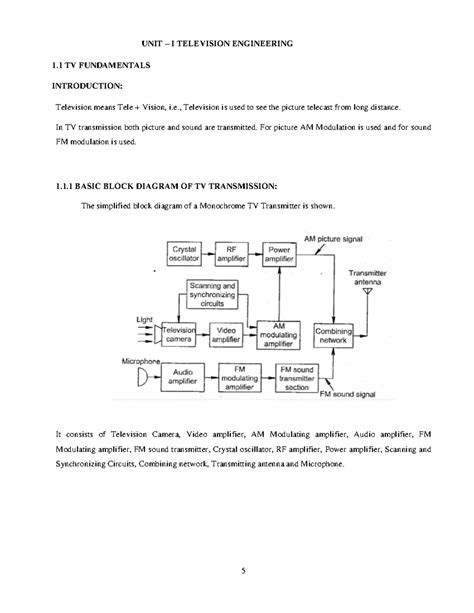 UNIT – I TELEVISION ENGINEERING

1.1 TV FUNDAMENTALS

INTRODUCTION:

Television means Tele + Vision, i.e., Television is used to see the picture telecast from long distance.

In TV transmission both picture and sound are transmitted. For picture AM Modulation is used and for sound FM modulation is used.

1.1.1 BASIC BLOCK DIAGRAM OF TV TRANSMISSION:

The simplified block diagram of a Monochrome TV Transmitter is shown.

Crystal oscillator
RF amplifier
Power amplifier
AM picture signal
Transmitter antenna
Scanning and synchronizing circuits
Light
Television camera
Video amplifier
AM modulating amplifier
Combining network
Microphone
Audio amplifier
FM modulating amplifier
FM sound transmitter section
FM sound signal

It consists of Television Camera, Video amplifier, AM Modulating amplifier, Audio amplifier, FM Modulating amplifier, FM sound transmitter, Crystal oscillator, RF amplifier, Power amplifier, Scanning and Synchronizing Circuits, Combining network, Transmitting antenna and Microphone.

5